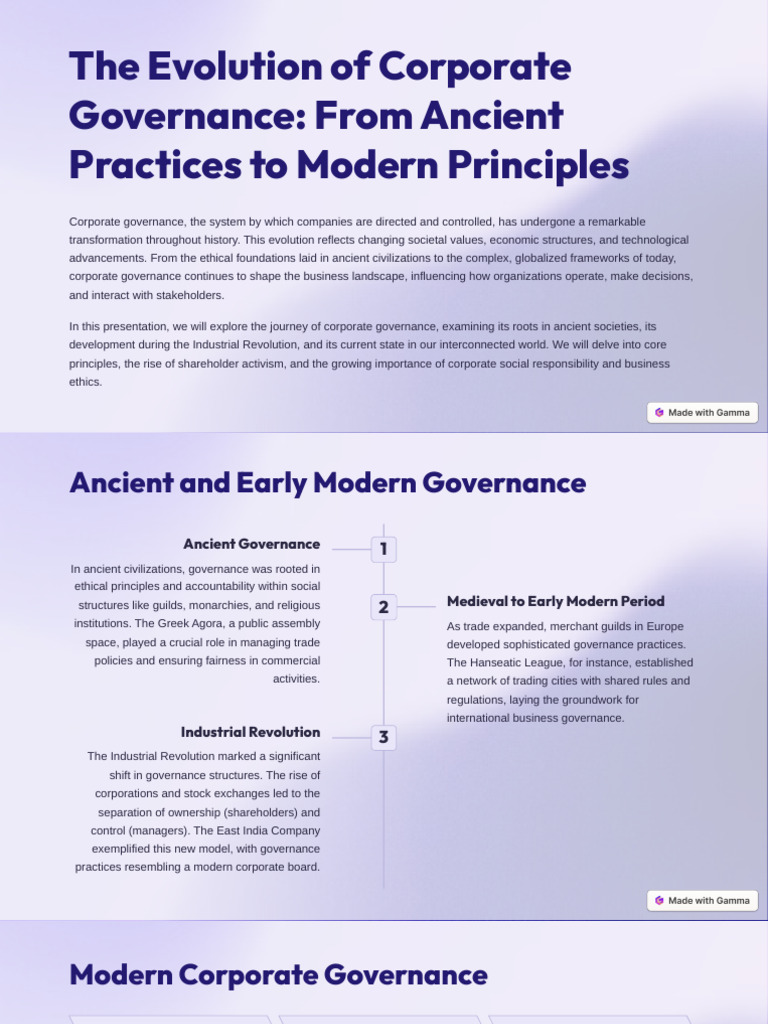 The Evolution of Corporate Governance: From Ancient Practices to Modern Principles

Corporate governance, the system by which companies are directed and controlled, has undergone a remarkable transformation throughout history. This evolution reflects changing societal values, economic structures, and technological advancements. From the ethical foundations laid in ancient civilizations to the complex, globalized frameworks of today, corporate governance continues to shape the business landscape, influencing how organizations operate, make decisions, and interact with stakeholders.

In this presentation, we will explore the journey of corporate governance, examining its roots in ancient societies, its development during the Industrial Revolution, and its current state in our interconnected world. We will delve into core principles, the rise of shareholder activism, and the growing importance of corporate social responsibility and business ethics.

Made with Gamma

Ancient and Early Modern Governance

1

Ancient Governance

In ancient civilizations, governance was rooted in ethical principles and accountability within social structures like guilds, monarchies, and religious institutions. The Greek Agora, a public assembly space, played a crucial role in managing trade policies and ensuring fairness in commercial activities.

2

Medieval to Early Modern Period

As trade expanded, merchant guilds in Europe developed sophisticated governance practices. The Hanseatic League, for instance, established a network of trading cities with shared rules and regulations, laying the groundwork for international business governance.

3

Industrial Revolution

The Industrial Revolution marked a significant shift in governance structures. The rise of corporations and stock exchanges led to the separation of ownership (shareholders) and control (managers). The East India Company exemplified this new model, with governance practices resembling a modern corporate board.

Made with Gamma

Modern Corporate Governance